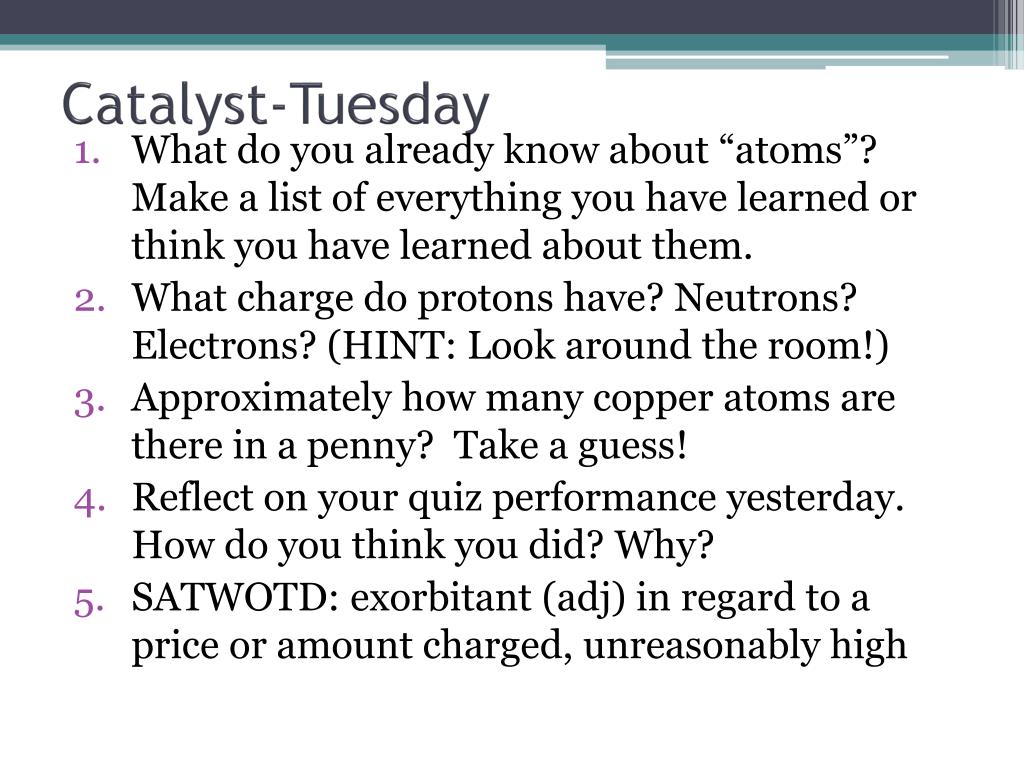 Catalyst-Tuesday

1. What do you already know about “atoms”? Make a list of everything you have learned or think you have learned about them.
2. What charge do protons have? Neutrons? Electrons? (HINT: Look around the room!)
3. Approximately how many copper atoms are there in a penny?  Take a guess!
4. Reflect on your quiz performance yesterday. How do you think you did? Why?
5. SATWOTD: exorbitant (adj) in regard to a price or amount charged, unreasonably high